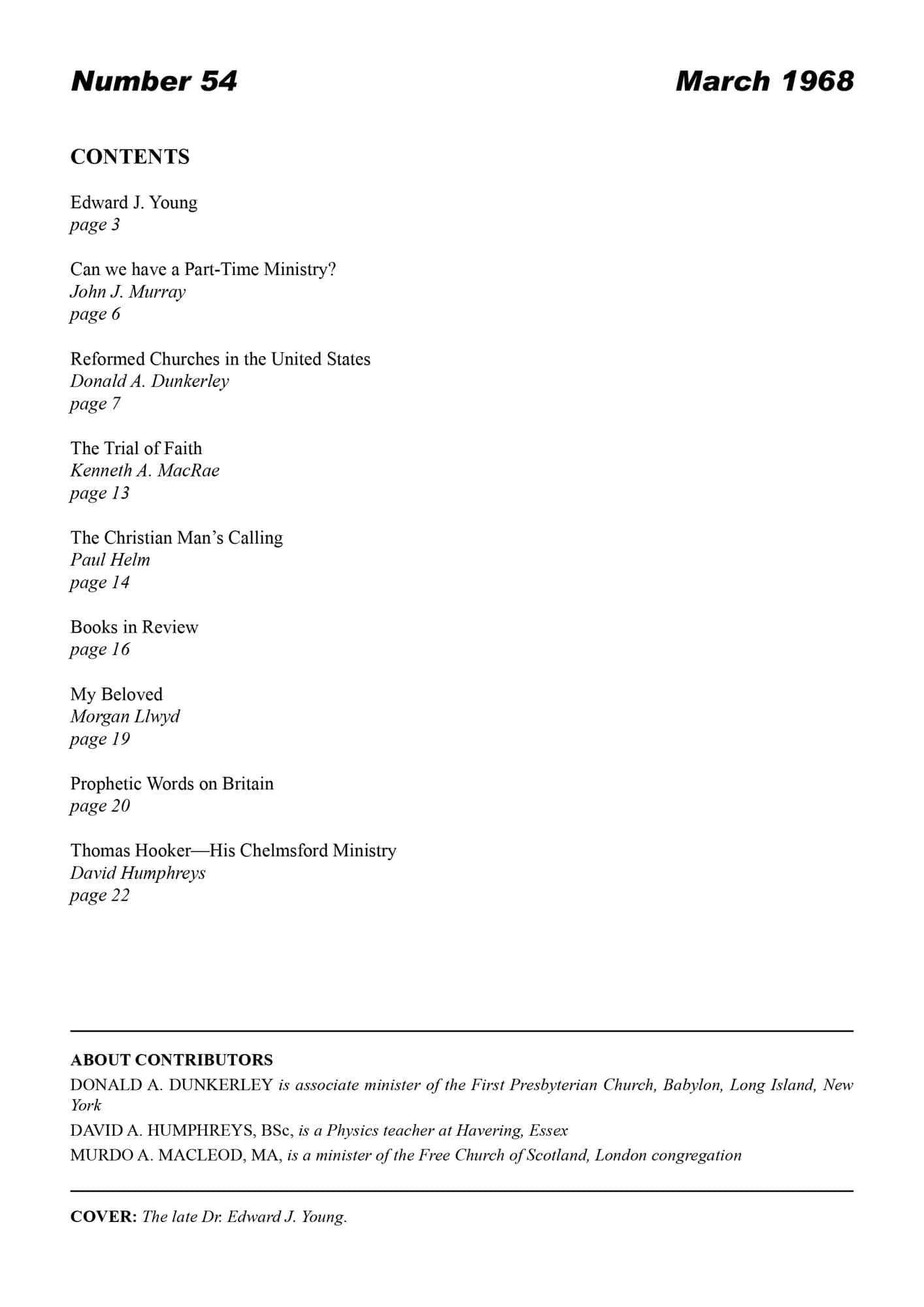 Number 54

March 1968

CONTENTS

Edward J. Young
page 3

Can we have a Part-Time Ministry?
John J. Murray
page 6

Reformed Churches in the United States
Donald A. Dunkerley
page 7

The Trial of Faith
Kenneth A. MacRae
page 13

The Christian Man's Calling
Paul Helm
page 14

Books in Review
page 16

My Beloved
Morgan Llwyd
page 19

Prophetic Words on Britain
page 20

Thomas Hooker—His Chelmsford Ministry
David Humphreys
page 22

ABOUT CONTRIBUTORS
DONALD A. DUNKERLEY is associate minister of the First Presbyterian Church, Babylon, Long Island, New York
DAVID A. HUMPHREYS, BSc, is a Physics teacher at Havering, Essex
MURDO A. MACLEOD, MA, is a minister of the Free Church of Scotland, London congregation

COVER: The late Dr. Edward J. Young.